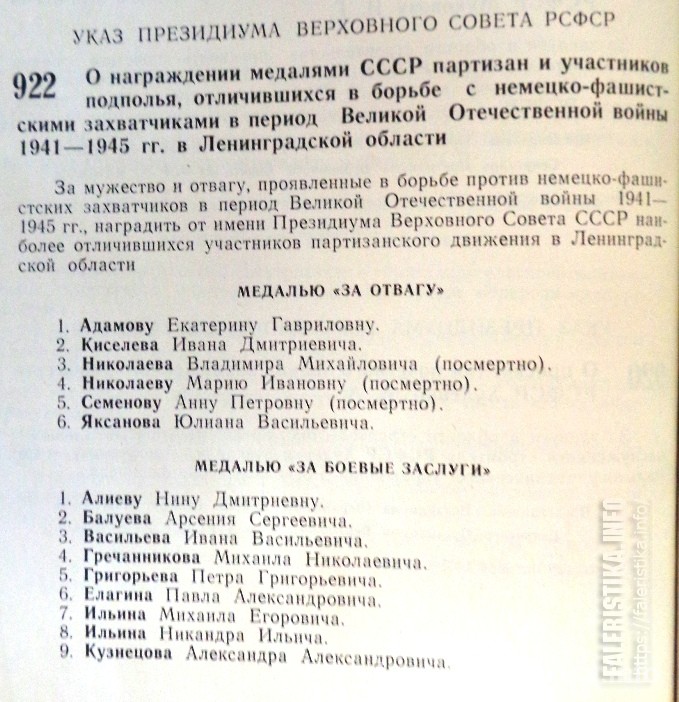 УКАЗ ПРЕЗИДИУМА ВЕРХОВНОГО СОВЕТА РСФСР

922 О награждении медалями СССР партизан и участников подполья, отличившихся в борьбе с немецко-фашистскими захватчиками в период Великой Отечественной войны 1941—1945 гг. в Ленинградской области

За мужество и отвагу, проявленные в борьбе против немецко-фашистских захватчиков в период Великой Отечественной войны 1941—1945 гг., наградить от имени Президиума Верховного Совета СССР наиболее отличившихся участников партизанского движения в Ленинградской области

МЕДАЛЬЮ «ЗА ОТВАГУ»

1. Адамову Екатерину Гавриловну.
2. Киселева Ивана Дмитриевича.
3. Николаева Владимира Михайловича (посмертно).
4. Николаеву Марию Ивановну (посмертно).
5. Семенову Анну Петровну (посмертно).
6. Яксанова Юлиана Васильевича.

МЕДАЛЬЮ «ЗА БОЕВЫЕ ЗАСЛУГИ»

1. Алиеву Нину Дмитриевну.
2. Балуева Арсения Сергеевича.
3. Васильева Ивана Васильевича.
4. Гречанникова Михаила Николаевича.
5. Григорьева Петра Григорьевича.
6. Елагина Павла Александровича.
7. Ильина Михаила Егоровича.
8. Ильина Никандра Ильича.
9. Кузнецова Александра Александровича.

FALERISTIKA.INFO https://faleristika.info